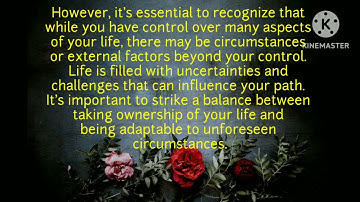 However, it's essential to recognize that while you have control over many aspects of your life, there may be circumstances or external factors beyond your control. Life is filled with uncertainties and challenges that can influence your path. It's important to strike a balance between taking ownership of your life and being adaptable to unforeseen circumstances.

K
KINEMASTER